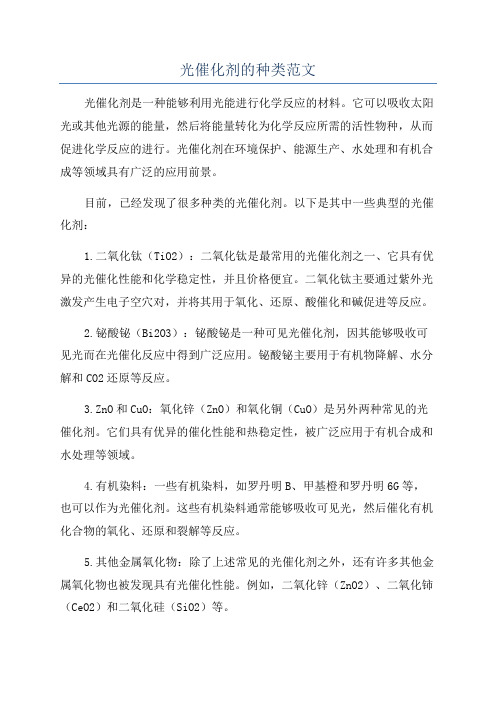 光催化剂的种类范文

光催化剂是一种能够利用光能进行化学反应的材料。它可以吸收太阳光或其他光源的能量，然后将能量转化为化学反应所需的活性物种，从而促进化学反应的进行。光催化剂在环境保护、能源生产、水处理和有机合成等领域具有广泛的应用前景。

目前，已经发现了很多种类的光催化剂。以下是其中一些典型的光催化剂：

1.二氧化钛（TiO2）：二氧化钛是最常用的光催化剂之一、它具有优异的光催化性能和化学稳定性，并且价格便宜。二氧化钛主要通过紫外光激发产生电子空穴对，并将其用于氧化、还原、酸催化和碱促进等反应。

2.铋酸铋（Bi2O3）：铋酸铋是一种可见光催化剂，因其能够吸收可见光而在光催化反应中得到广泛应用。铋酸铋主要用于有机物降解、水分解和CO2还原等反应。

3.ZnO和CuO：氧化锌（ZnO）和氧化铜（CuO）是另外两种常见的光催化剂。它们具有优异的催化性能和热稳定性，被广泛应用于有机合成和水处理等领域。

4.有机染料：一些有机染料，如罗丹明B、甲基橙和罗丹明6G等，也可以作为光催化剂。这些有机染料通常能够吸收可见光，然后催化有机化合物的氧化、还原和裂解等反应。

5.其他金属氧化物：除了上述常见的光催化剂之外，还有许多其他金属氧化物也被发现具有光催化性能。例如，二氧化锌（ZnO2）、二氧化铈（CeO2）和二氧化硅（SiO2）等。